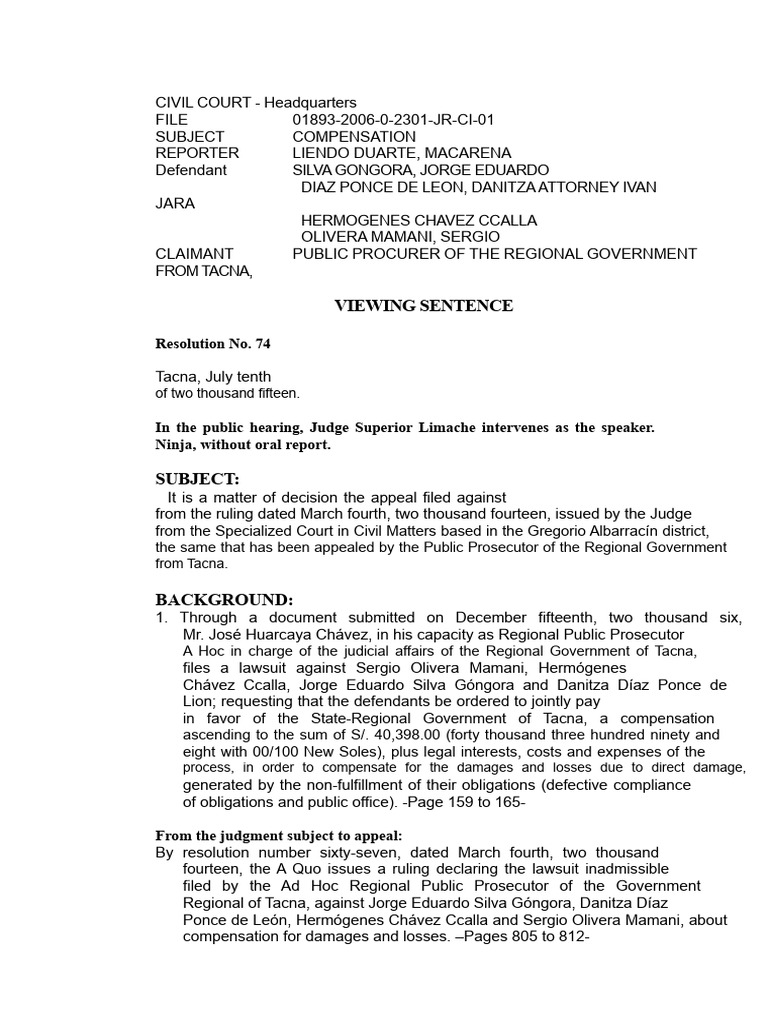 CIVIL COURT - Headquarters
FILE 01893-2006-0-2301-JR-CI-01
SUBJECT COMPENSATION
REPORTER LIENDO DUARTE, MACARENA
Defendant SILVA GONGORA, JORGE EDUARDO
DIAZ PONCE DE LEON, DANITZA ATTORNEY IVAN JARA
HERMOGENES CHAVEZ CCALLA
OLIVERA MAMANI, SERGIO
CLAIMANT PUBLIC PROCURER OF THE REGIONAL GOVERNMENT FROM TACNA,

VIEWING SENTENCE

Resolution No. 74

Tacna, July tenth
of two thousand fifteen.

In the public hearing, Judge Superior Limache intervenes as the speaker. Ninja, without oral report.

SUBJECT:
It is a matter of decision the appeal filed against from the ruling dated March fourth, two thousand fourteen, issued by the Judge from the Specialized Court in Civil Matters based in the Gregorio Albarracín district, the same that has been appealed by the Public Prosecutor of the Regional Government from Tacna.

BACKGROUND:
1. Through a document submitted on December fifteenth, two thousand six, Mr. José Huarcaya Chávez, in his capacity as Regional Public Prosecutor A Hoc in charge of the judicial affairs of the Regional Government of Tacna, files a lawsuit against Sergio Olivera Mamani, Hermógenes Chávez Ccalla, Jorge Eduardo Silva Góngora and Danitza Díaz Ponce de Lion; requesting that the defendants be ordered to jointly pay in favor of the State-Regional Government of Tacna, a compensation ascending to the sum of S/. 40,398.00 (forty thousand three hundred ninety and eight with 00/100 New Soles), plus legal interests, costs and expenses of the process, in order to compensate for the damages and losses due to direct damage, generated by the non-fulfillment of their obligations (defective compliance of obligations and public office). -Page 159 to 165-

From the judgment subject to appeal:
By resolution number sixty-seven, dated March fourth, two thousand fourteen, the A Quo issues a ruling declaring the lawsuit inadmissible filed by the Ad Hoc Regional Public Prosecutor of the Government Regional of Tacna, against Jorge Eduardo Silva Góngora, Danitza Díaz Ponce de León, Hermógenes Chávez Ccalla and Sergio Olivera Mamani, about compensation for damages and losses. –Pages 805 to 812-